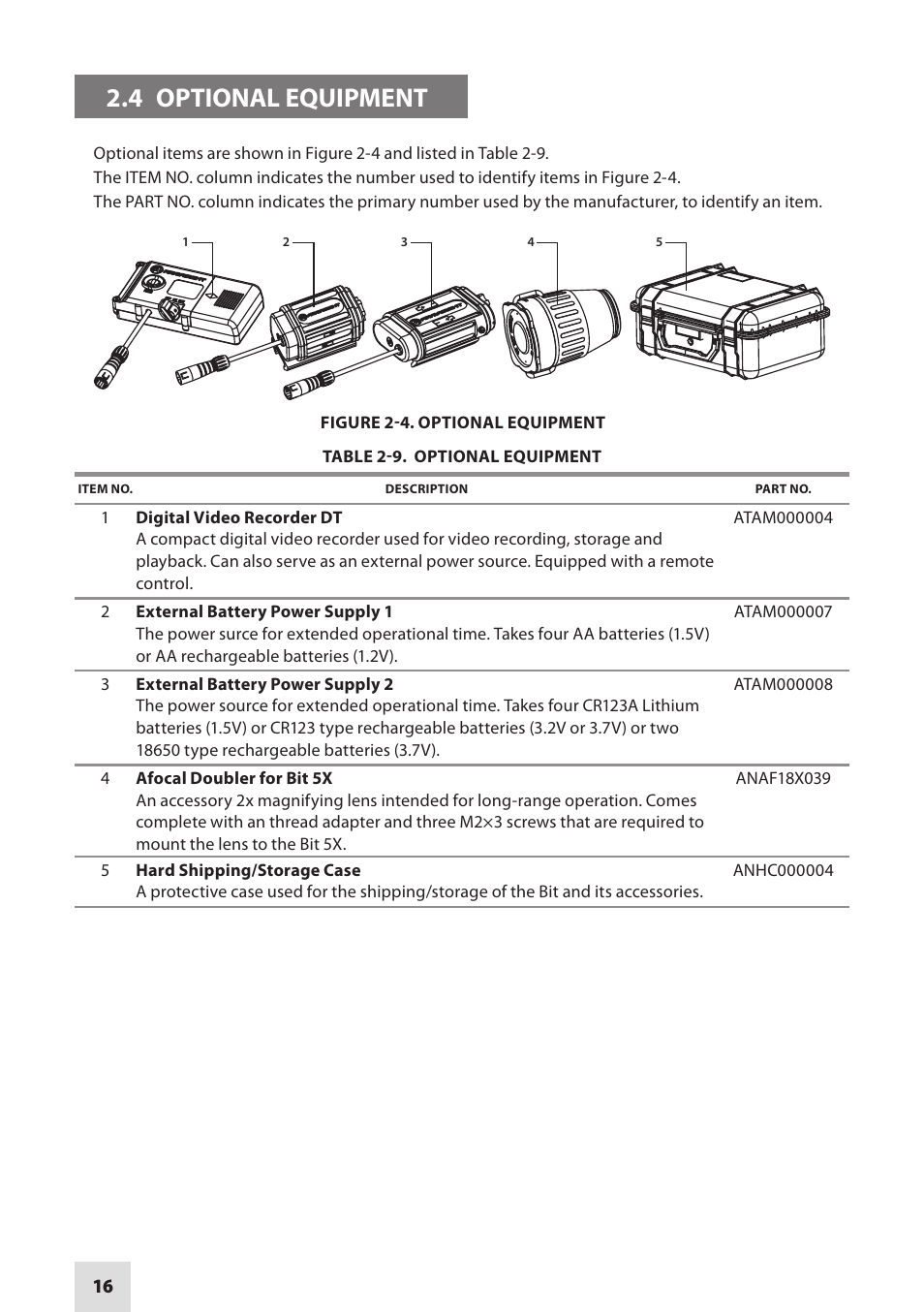 2.4 OPTIONAL EQUIPMENT

Optional items are shown in Figure 2-4 and listed in Table 2-9.
The ITEM NO. column indicates the number used to identify items in Figure 2-4.
The PART NO. column indicates the primary number used by the manufacturer, to identify an item.

1 2 3 4 5

FIGURE 2-4. OPTIONAL EQUIPMENT

TABLE 2-9. OPTIONAL EQUIPMENT

| ITEM NO. | DESCRIPTION | PART NO. |
|---|---|---|
| 1 | **Digital Video Recorder DT** A compact digital video recorder used for video recording, storage and playback. Can also serve as an external power source. Equipped with a remote control. | ATAM000004 |
| 2 | **External Battery Power Supply 1** The power surce for extended operational time. Takes four AA batteries (1.5V) or AA rechargeable batteries (1.2V). | ATAM000007 |
| 3 | **External Battery Power Supply 2** The power source for extended operational time. Takes four CR123A Lithium batteries (1.5V) or CR123 type rechargeable batteries (3.2V or 3.7V) or two 18650 type rechargeable batteries (3.7V). | ATAM000008 |
| 4 | **Afocal Doubler for Bit 5X** An accessory 2x magnifying lens intended for long-range operation. Comes complete with an thread adapter and three M2×3 screws that are required to mount the lens to the Bit 5X. | ANAF18X039 |
| 5 | **Hard Shipping/Storage Case** A protective case used for the shipping/storage of the Bit and its accessories. | ANHC000004 |

16